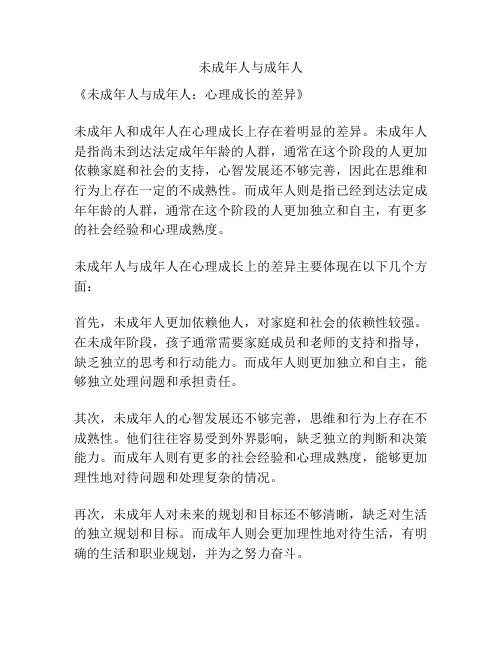 未成年人与成年人

《未成年人与成年人：心理成长的差异》

未成年人和成年人在心理成长上存在着明显的差异。未成年人是指尚未到达法定成年年龄的人群，通常在这个阶段的人更加依赖家庭和社会的支持，心智发展还不够完善，因此在思维和行为上存在一定的不成熟性。而成年人则是指已经到达法定成年年龄的人群，通常在这个阶段的人更加独立和自主，有更多的社会经验和心理成熟度。

未成年人与成年人在心理成长上的差异主要体现在以下几个方面：

首先，未成年人更加依赖他人，对家庭和社会的依赖性较强。在未成年阶段，孩子通常需要家庭成员和老师的支持和指导，缺乏独立的思考和行动能力。而成年人则更加独立和自主，能够独立处理问题和承担责任。

其次，未成年人的心智发展还不够完善，思维和行为上存在不成熟性。他们往往容易受到外界影响，缺乏独立的判断和决策能力。而成年人则有更多的社会经验和心理成熟度，能够更加理性地对待问题和处理复杂的情况。

再次，未成年人对未来的规划和目标还不够清晰，缺乏对生活的独立规划和目标。而成年人则会更加理性地对待生活，有明确的生活和职业规划，并为之努力奋斗。